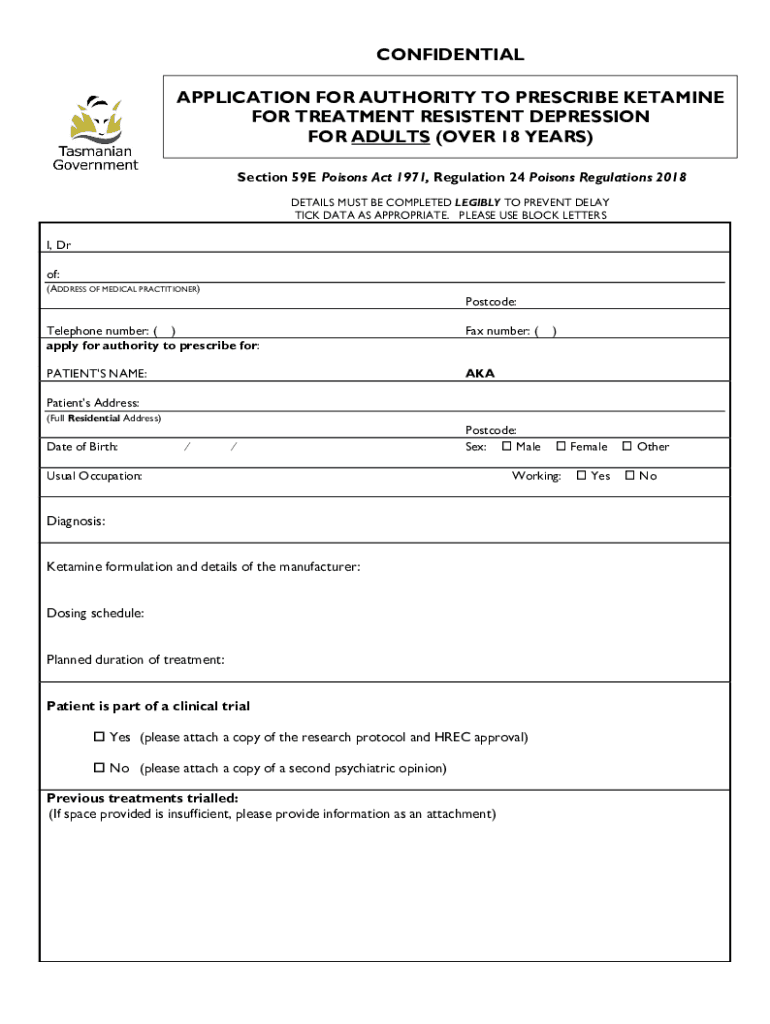 CONFIDENTIAL

Tasmanian Government

APPLICATION FOR AUTHORITY TO PRESCRIBE KETAMINE FOR TREATMENT RESISTENT DEPRESSION FOR ADULTS (OVER 18 YEARS)

Section 59E Poisons Act 1971, Regulation 24 Poisons Regulations 2018

DETAILS MUST BE COMPLETED LEGIBLY TO PREVENT DELAY
TICK DATA AS APPROPRIATE. PLEASE USE BLOCK LETTERS

I, Dr

of:
(ADDRESS OF MEDICAL PRACTITIONER)

Postcode:

Telephone number: ( )

Fax number: ( )

apply for authority to prescribe for:

PATIENT'S NAME:

AKA

Patient's Address:
(Full Residential Address)

Postcode:

Date of Birth: / /

Sex: ☐ Male ☐ Female ☐ Other

Usual Occupation:

Working: ☐ Yes ☐ No

Diagnosis:

Ketamine formulation and details of the manufacturer:

Dosing schedule:

Planned duration of treatment:

Patient is part of a clinical trial

☐ Yes (please attach a copy of the research protocol and HREC approval)

☐ No (please attach a copy of a second psychiatric opinion)

Previous treatments trialled:
(If space provided is insufficient, please provide information as an attachment)